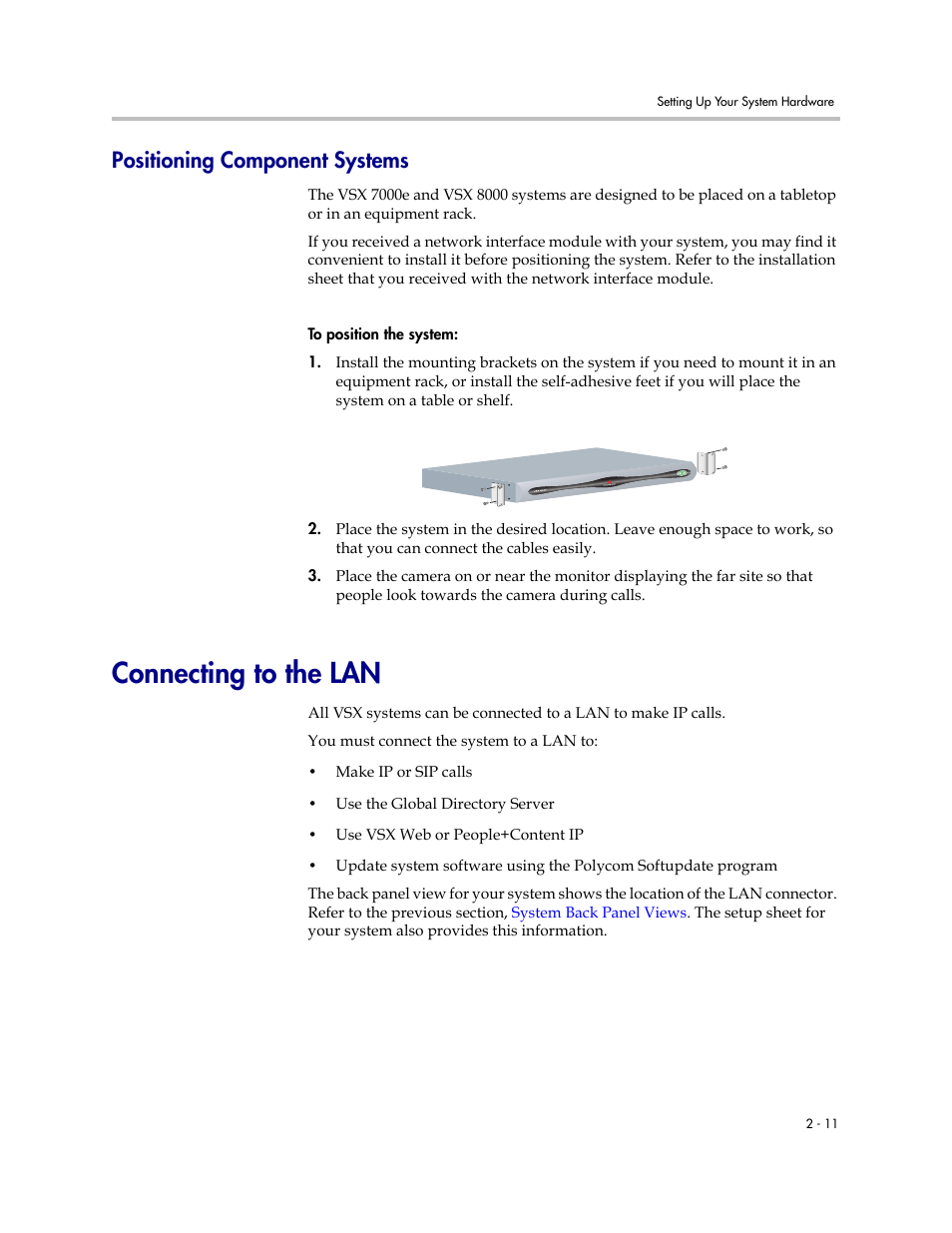 Setting Up Your System Hardware

Positioning Component Systems

The VSX 7000e and VSX 8000 systems are designed to be placed on a tabletop or in an equipment rack.

If you received a network interface module with your system, you may find it convenient to install it before positioning the system. Refer to the installation sheet that you received with the network interface module.

To position the system:

1. Install the mounting brackets on the system if you need to mount it in an equipment rack, or install the self-adhesive feet if you will place the system on a table or shelf.

2. Place the system in the desired location. Leave enough space to work, so that you can connect the cables easily.

3. Place the camera on or near the monitor displaying the far site so that people look towards the camera during calls.

Connecting to the LAN

All VSX systems can be connected to a LAN to make IP calls.

You must connect the system to a LAN to:

• Make IP or SIP calls

• Use the Global Directory Server

• Use VSX Web or People+Content IP

• Update system software using the Polycom Softupdate program

The back panel view for your system shows the location of the LAN connector. Refer to the previous section, System Back Panel Views. The setup sheet for your system also provides this information.

2 - 11